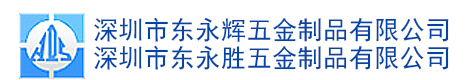 深圳市东永辉五金制品有限公司
深圳市东永胜五金制品有限公司